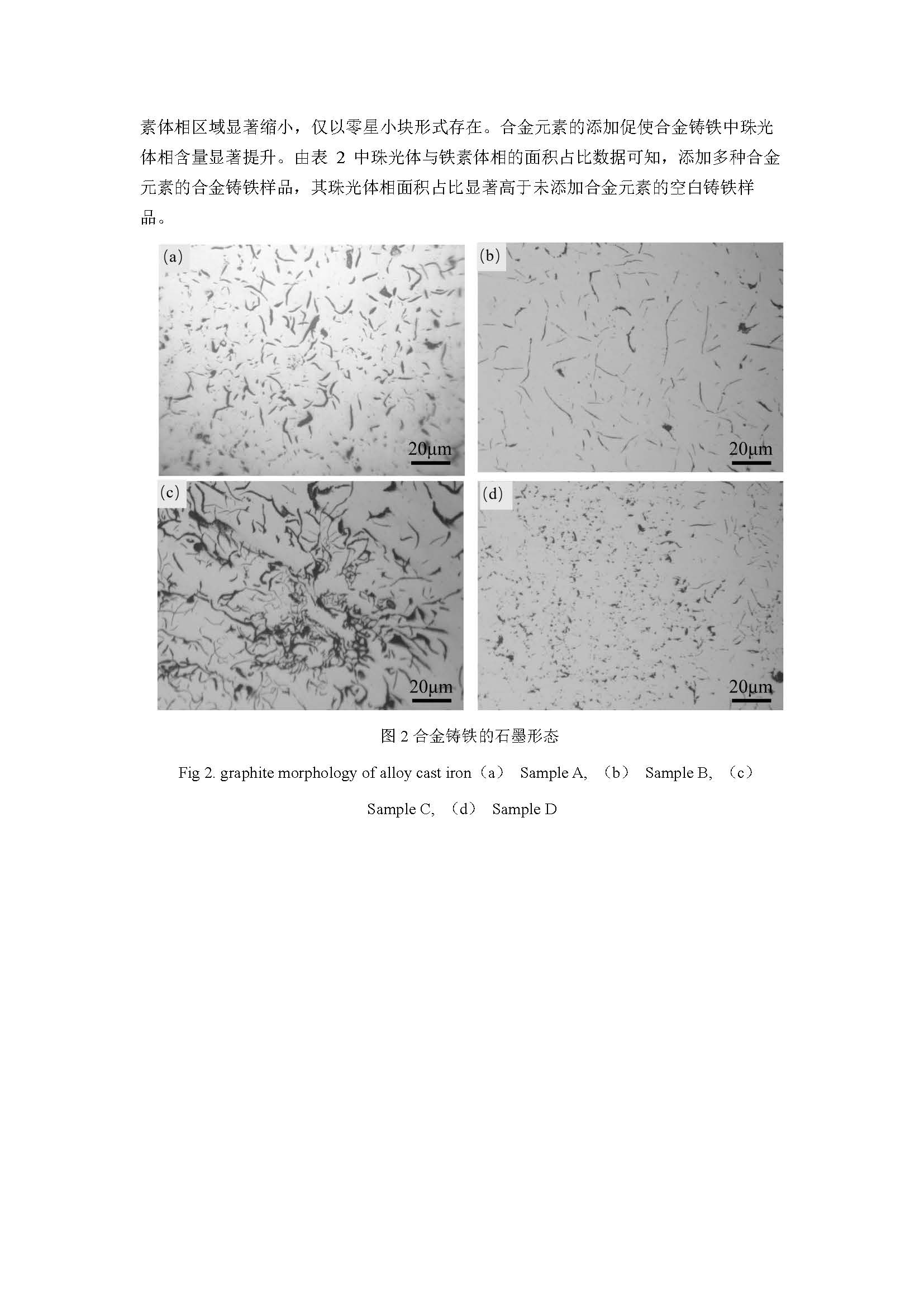 素体相区域显著缩小，仅以零星小块形式存在。合金元素的添加促使合金铸铁中珠光体相含量显著提升。由表 2 中珠光体与铁素体相的面积占比数据可知，添加多种合金元素的合金铸铁样品，其珠光体相面积占比显著高于未添加合金元素的空白铸铁样品。

(a)
20μm
(b)
20μm
(c)
20μm
(d)
20μm

图 2 合金铸铁的石墨形态

Fig 2. graphite morphology of alloy cast iron（a） Sample A, （b） Sample B, （c） Sample C, （d） Sample D